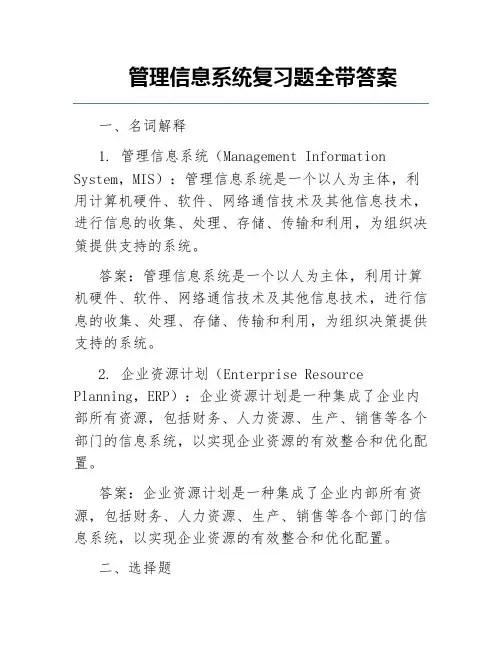 管理信息系统复习题全带答案

一、名词解释

1. 管理信息系统（Management Information System，MIS）：管理信息系统是一个以人为主体，利用计算机硬件、软件、网络通信技术及其他信息技术，进行信息的收集、处理、存储、传输和利用，为组织决策提供支持的系统。

答案：管理信息系统是一个以人为主体，利用计算机硬件、软件、网络通信技术及其他信息技术，进行信息的收集、处理、存储、传输和利用，为组织决策提供支持的系统。

2. 企业资源计划（Enterprise Resource Planning，ERP）：企业资源计划是一种集成了企业内部所有资源，包括财务、人力资源、生产、销售等各个部门的信息系统，以实现企业资源的有效整合和优化配置。

答案：企业资源计划是一种集成了企业内部所有资源，包括财务、人力资源、生产、销售等各个部门的信息系统，以实现企业资源的有效整合和优化配置。

二、选择题